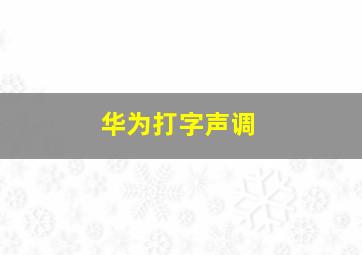 华为打字声调